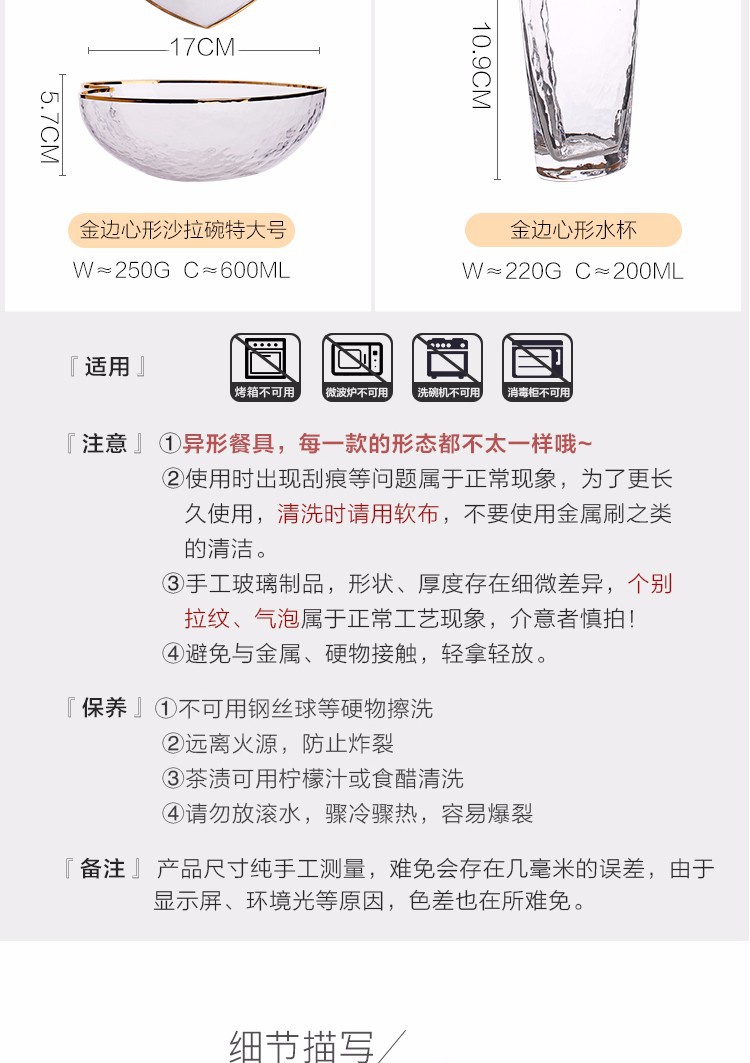 17CM

5.7CM

金边心形沙拉碗特大号

W≈250G C≈600ML

10.9CM

金边心形水杯

W≈220G C≈200ML

『 适用 』

烤箱不可用 微波炉不可用 洗碗机不可用 消毒柜不可用

『 注意 』 ①异形餐具，每一款的形态都不太一样哦~

②使用时出现刮痕等问题属于正常现象，为了更长久使用，清洗时请用软布，不要使用金属刷之类的清洁。

③手工玻璃制品，形状、厚度存在细微差异，个别拉纹、气泡属于正常工艺现象，介意者慎拍！

④避免与金属、硬物接触，轻拿轻放。

『 保养 』 ①不可用钢丝球等硬物擦洗

②远离火源，防止炸裂

③茶渍可用柠檬汁或食醋清洗

④请勿放滚水，骤冷骤热，容易爆裂

『 备注 』 产品尺寸纯手工测量，难免会存在几毫米的误差，由于显示屏、环境光等原因，色差也在所难免。

细节描写／